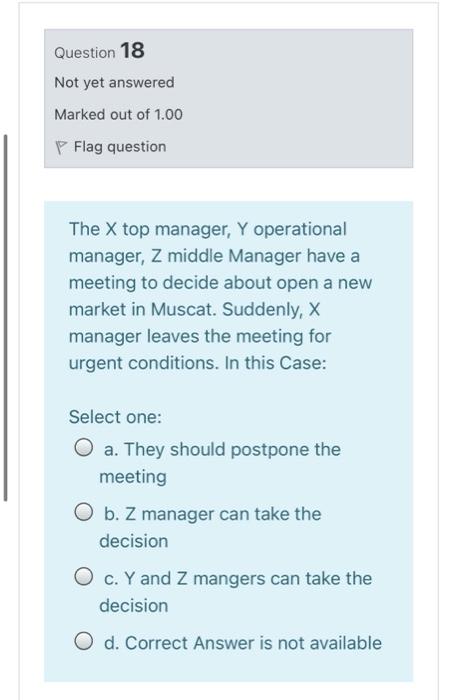 Question 18

Not yet answered

Marked out of 1.00

Flag question

The X top manager, Y operational manager, Z middle Manager have a meeting to decide about open a new market in Muscat. Suddenly, X manager leaves the meeting for urgent conditions. In this Case:

Select one:

a. They should postpone the meeting

b. Z manager can take the decision

c. Y and Z mangers can take the decision

d. Correct Answer is not available